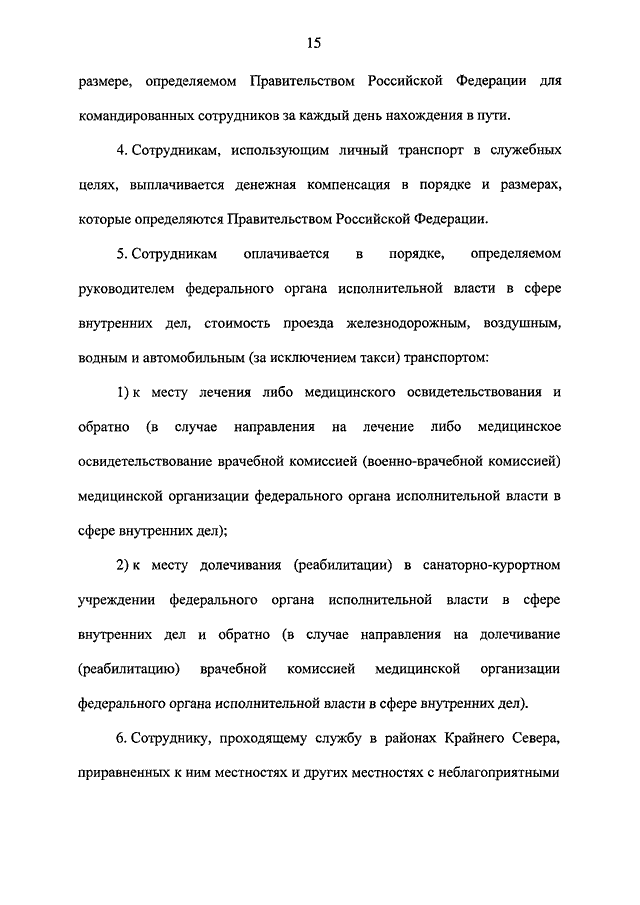 15

размере, определяемом Правительством Российской Федерации для командированных сотрудников за каждый день нахождения в пути.

4. Сотрудникам, использующим личный транспорт в служебных целях, выплачивается денежная компенсация в порядке и размерах, которые определяются Правительством Российской Федерации.

5. Сотрудникам оплачивается в порядке, определяемом руководителем федерального органа исполнительной власти в сфере внутренних дел, стоимость проезда железнодорожным, воздушным, водным и автомобильным (за исключением такси) транспортом:

1) к месту лечения либо медицинского освидетельствования и обратно (в случае направления на лечение либо медицинское освидетельствование врачебной комиссией (военно-врачебной комиссией) медицинской организации федерального органа исполнительной власти в сфере внутренних дел);

2) к месту долечивания (реабилитации) в санаторно-курортном учреждении федерального органа исполнительной власти в сфере внутренних дел и обратно (в случае направления на долечивание (реабилитацию) врачебной комиссией медицинской организации федерального органа исполнительной власти в сфере внутренних дел).

6. Сотруднику, проходящему службу в районах Крайнего Севера, приравненных к ним местностях и других местностях с неблагоприятными